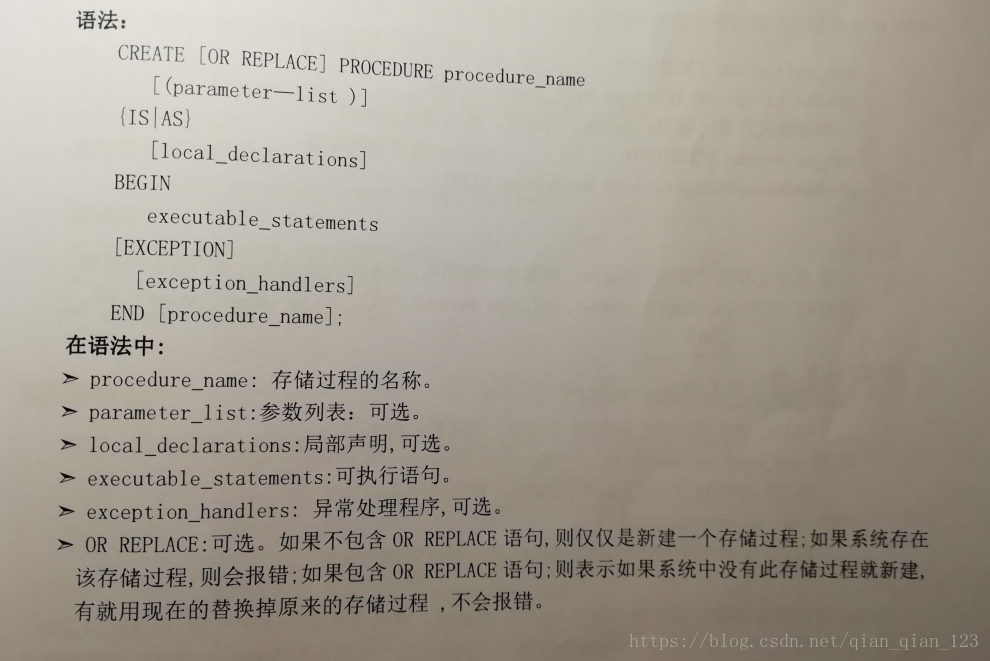 语法：

CREATE [OR REPLACE] PROCEDURE procedure_name
[(parameter—list )]
{IS|AS}
[local_declarations]
BEGIN
executable_statements
[EXCEPTION]
[exception_handlers]
END [procedure_name];

在语法中：

➢ procedure_name: 存储过程的名称。
➢ parameter_list:参数列表：可选。
➢ local_declarations:局部声明,可选。
➢ executable_statements:可执行语句。
➢ exception_handlers: 异常处理程序,可选。
➢ OR REPLACE:可选。如果不包含OR REPLACE语句,则仅仅是新建一个存储过程;如果系统存在该存储过程,则会报错;如果包含OR REPLACE语句;则表示如果系统中没有此存储过程就新建,有就用现在的替换掉原来的存储过程，不会报错。

https://blog.csdn.net/qian_qian_123